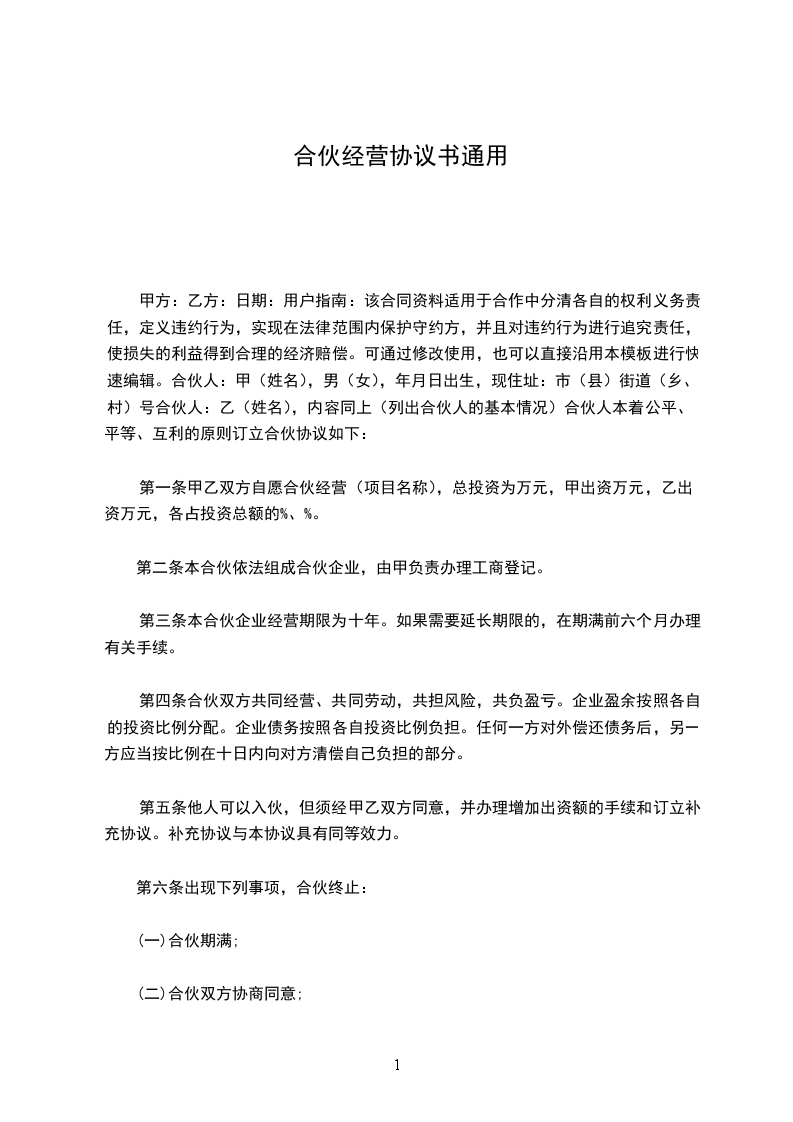 合伙经营协议书通用

甲方：乙方：日期：用户指南：该合同资料适用于合作中分清各自的权利义务责任，定义违约行为，实现在法律范围内保护守约方，并且对违约行为进行追究责任，使损失的利益得到合理的经济赔偿。可通过修改使用，也可以直接沿用本模板进行快速编辑。合伙人：甲（姓名），男（女），年月日出生，现住址：市（县）街道（乡、村）号合伙人：乙（姓名），内容同上（列出合伙人的基本情况）合伙人本着公平、平等、互利的原则订立合伙协议如下：

第一条甲乙双方自愿合伙经营（项目名称），总投资为万元，甲出资万元，乙出资万元，各占投资总额的%、%。

第二条本合伙依法组成合伙企业，由甲负责办理工商登记。

第三条本合伙企业经营期限为十年。如果需要延长期限的，在期满前六个月办理有关手续。

第四条合伙双方共同经营、共同劳动，共担风险，共负盈亏。企业盈余按照各自的投资比例分配。企业债务按照各自投资比例负担。任何一方对外偿还债务后，另一方应当按比例在十日内向对方清偿自己负担的部分。

第五条他人可以入伙，但须经甲乙双方同意，并办理增加出资额的手续和订立补充协议。补充协议与本协议具有同等效力。

第六条出现下列事项，合伙终止：

(一)合伙期满；

(二)合伙双方协商同意；

1